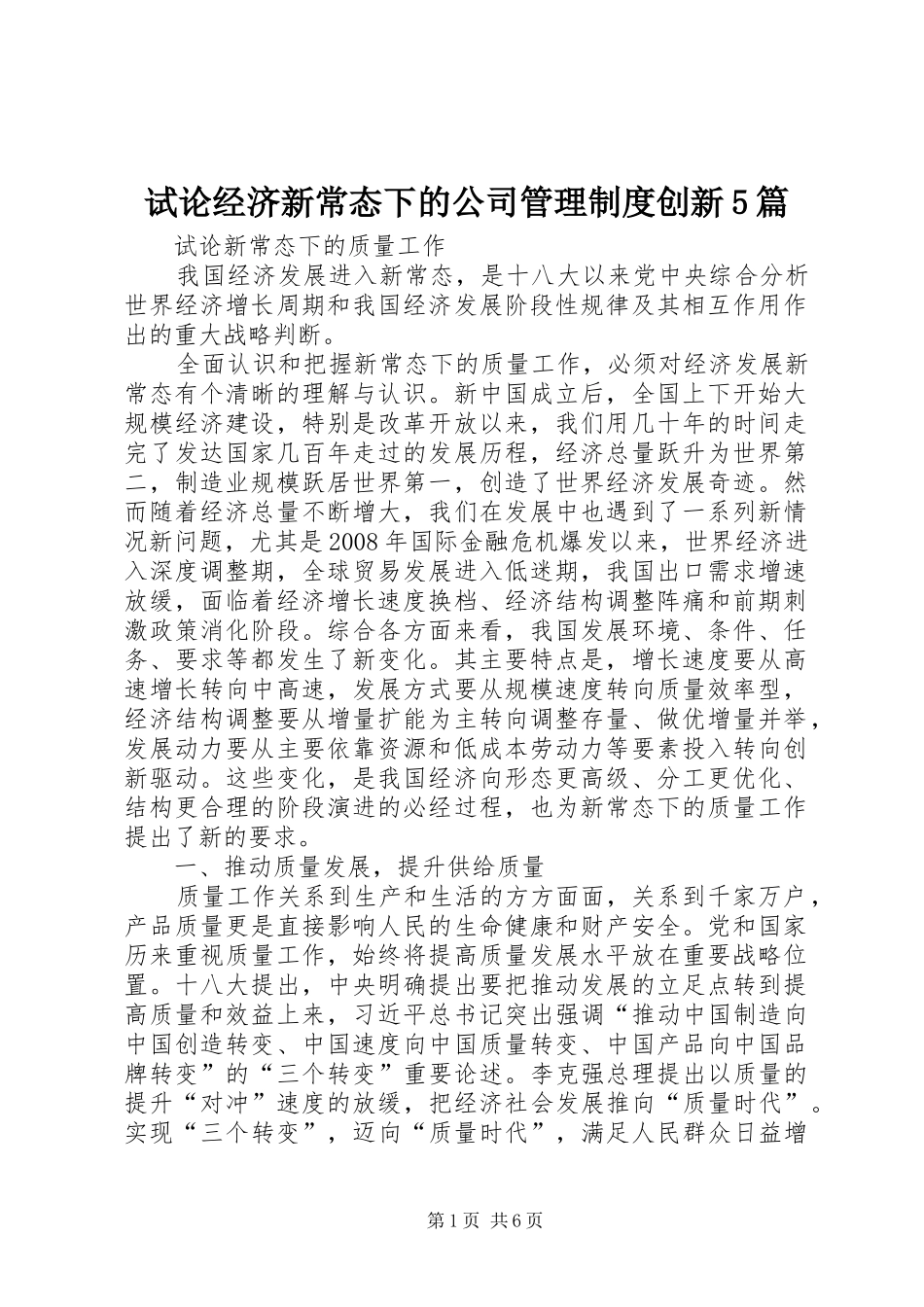 试论经济新常态下的公司管理制度创新5篇

试论新常态下的质量工作

我国经济发展进入新常态，是十八大以来党中央综合分析世界经济增长周期和我国经济发展阶段性规律及其相互作用作出的重大战略判断。

全面认识和把握新常态下的质量工作，必须对经济发展新常态有个清晰的理解与认识。新中国成立后，全国上下开始大规模经济建设，特别是改革开放以来，我们用几十年的时间走完了发达国家几百年走过的发展历程，经济总量跃升为世界第二，制造业规模跃居世界第一，创造了世界经济发展奇迹。然而随着经济总量不断增大，我们在发展中也遇到了一系列新情况新问题，尤其是2008年国际金融危机爆发以来，世界经济进入深度调整期，全球贸易发展进入低迷期，我国出口需求增速放缓，面临着经济增长速度换档、经济结构调整阵痛和前期刺激政策消化阶段。综合各方面来看，我国发展环境、条件、任务、要求等都发生了新变化。其主要特点是，增长速度要从高速增长转向中高速，发展方式要从规模速度转向质量效率型，经济结构调整要从增量扩能为主转向调整存量、做优增量并举，发展动力要从主要依靠资源和低成本劳动力等要素投入转向创新驱动。这些变化，是我国经济向形态更高级、分工更优化、结构更合理的阶段演进的必经过程，也为新常态下的质量工作提出了新的要求。

一、推动质量发展，提升供给质量

质量工作关系到生产和生活的方方面面，关系到千家万户，产品质量更是直接影响人民的生命健康和财产安全。党和国家历来重视质量工作，始终将提高质量发展水平放在重要战略位置。十八大提出，中央明确提出要把推动发展的立足点转到提高质量和效益上来，习近平总书记突出强调“推动中国制造向中国创造转变、中国速度向中国质量转变、中国产品向中国品牌转变”的“三个转变”重要论述。李克强总理提出以质量的提升“对冲”速度的放缓，把经济社会发展推向“质量时代”。实现“三个转变”，迈向“质量时代”，满足人民群众日益增

第1页 共6页